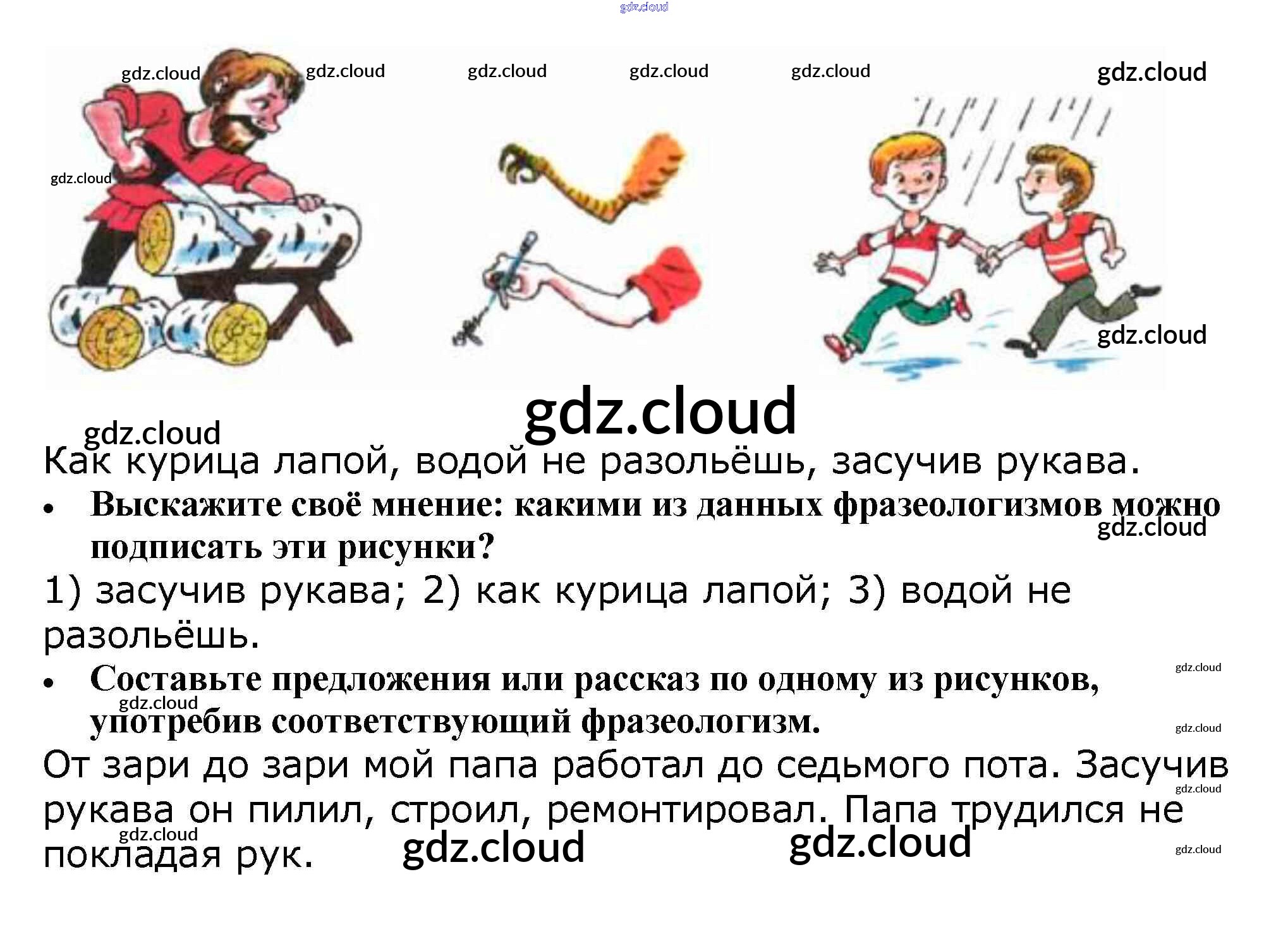 Как курица лапой, водой не разольёшь, засучив рукава.

• Выскажите своё мнение: какими из данных фразеологизмов можно подписать эти рисунки?

1) засучив рукава; 2) как курица лапой; 3) водой не разольёшь.

• Составьте предложения или рассказ по одному из рисунков, употребив соответствующий фразеологизм.

От зари до зари мой папа работал до седьмого пота. Засучив рукава он пилил, строил, ремонтировал. Папа трудился не покладая рук.

gdz.cloud